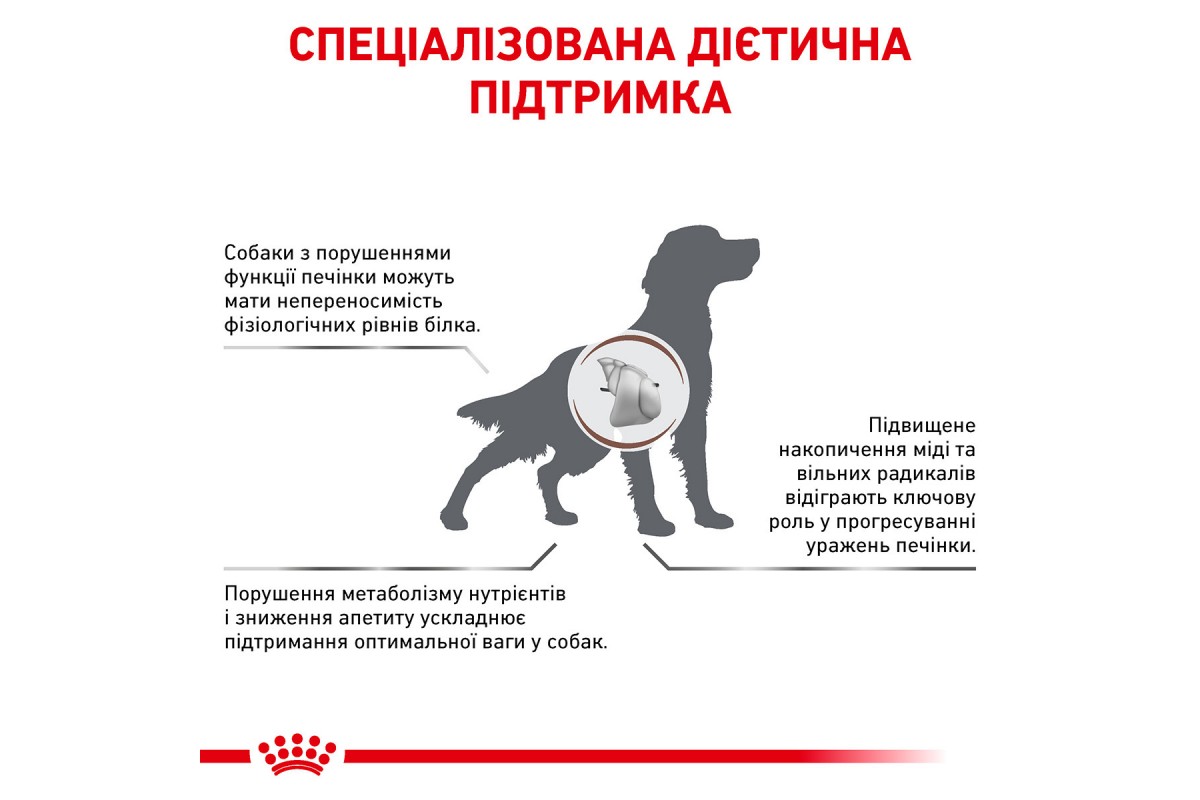 СПЕЦІАЛІЗОВАНА ДІЄТИЧНА ПІДТРИМКА

Собаки з порушеннями функції печінки можуть мати непереносимість фізіологічних рівнів білка.

Підвищене накопичення міді та вільних радикалів відіграють ключову роль у прогресуванні уражень печінки.

Порушення метаболізму нутрієнтів і зниження апетиту ускладнює підтримання оптимальної ваги у собак.